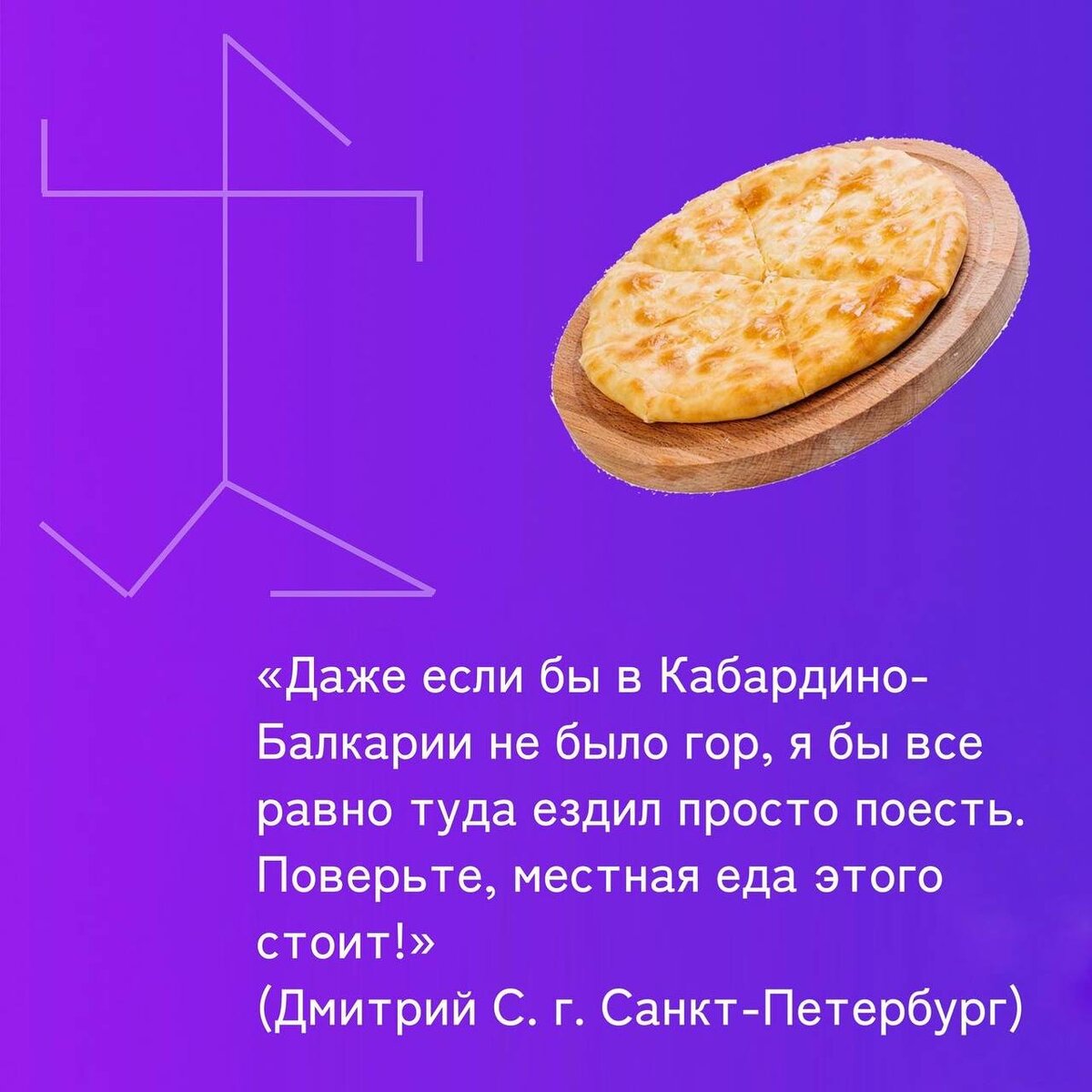 «Даже если бы в Кабардино-Балкарии не было гор, я бы все равно туда ездил просто поесть. Поверьте, местная еда этого стоит!»
(Дмитрий С. г. Санкт-Петербург)